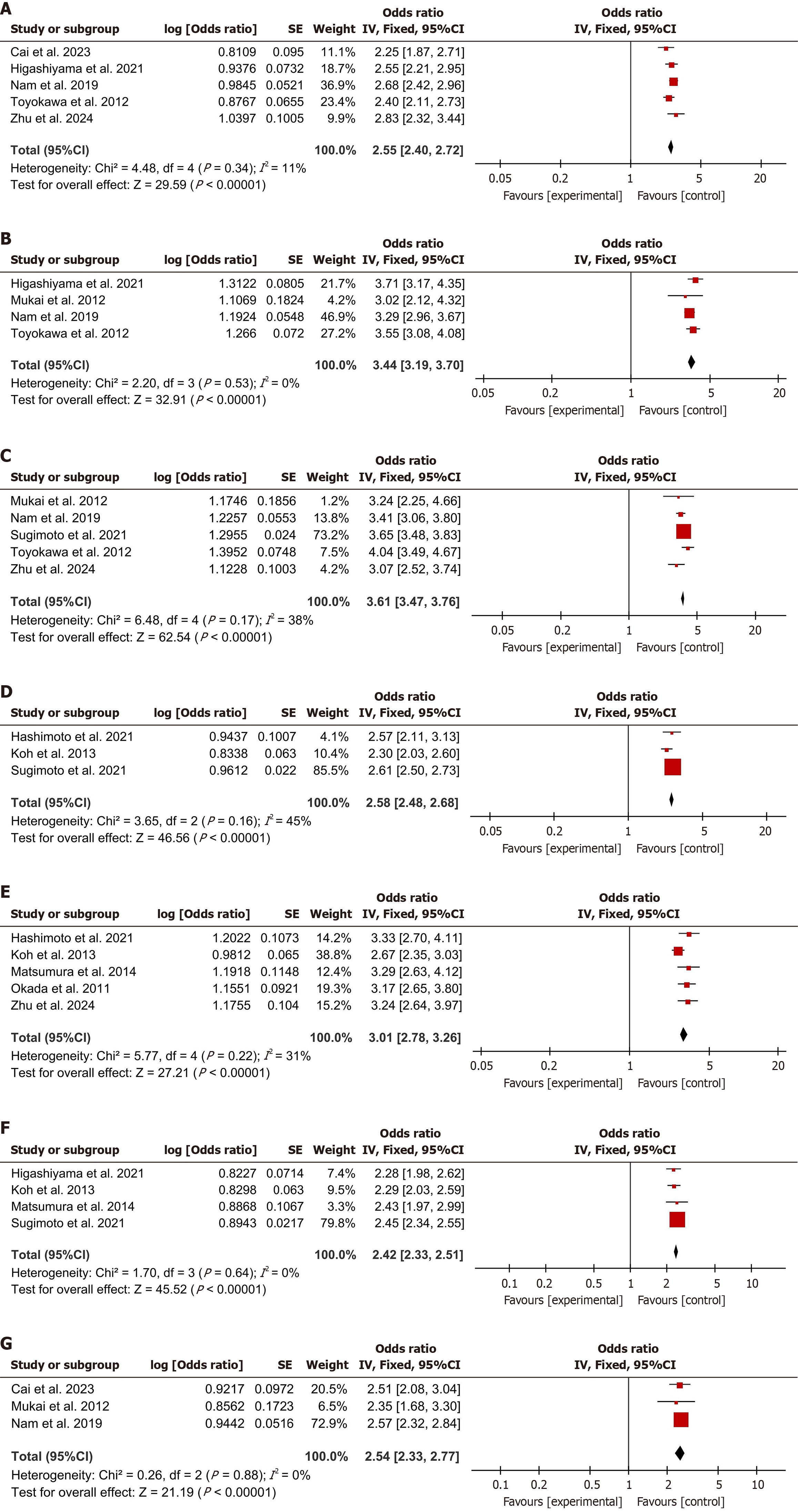 A

| Study or subgroup | log [Odds ratio] | SE | Weight | Odds ratio IV, Fixed, 95%CI |
|---|---|---|---|---|
| Cai et al. 2023 | 0.8109 | 0.095 | 11.1% | 2.25 [1.87, 2.71] |
| Higashiyama et al. 2021 | 0.9376 | 0.0732 | 18.7% | 2.55 [2.21, 2.95] |
| Nam et al. 2019 | 0.9845 | 0.0521 | 36.9% | 2.68 [2.42, 2.96] |
| Toyokawa et al. 2012 | 0.8767 | 0.0655 | 23.4% | 2.40 [2.11, 2.73] |
| Zhu et al. 2024 | 1.0397 | 0.1005 | 9.9% | 2.83 [2.32, 3.44] |
| Total (95%CI) | | | 100.0% | 2.55 [2.40, 2.72] |

Heterogeneity: Chi² = 4.48, df = 4 ($P$ = 0.34); $I^2$ = 11%
Test for overall effect: Z = 29.59 ($P$ < 0.00001)

Odds ratio IV, Fixed, 95%CI
0.05 0.2 1 5 20
Favours [experimental] Favours [control]

B

| Study or subgroup | log [Odds ratio] | SE | Weight | Odds ratio IV, Fixed, 95%CI |
|---|---|---|---|---|
| Higashiyama et al. 2021 | 1.3122 | 0.0805 | 21.7% | 3.71 [3.17, 4.35] |
| Mukai et al. 2012 | 1.1069 | 0.1824 | 4.2% | 3.02 [2.12, 4.32] |
| Nam et al. 2019 | 1.1924 | 0.0548 | 46.9% | 3.29 [2.96, 3.67] |
| Toyokawa et al. 2012 | 1.266 | 0.072 | 27.2% | 3.55 [3.08, 4.08] |
| Total (95%CI) | | | 100.0% | 3.44 [3.19, 3.70] |

Heterogeneity: Chi² = 2.20, df = 3 ($P$ = 0.53); $I^2$ = 0%
Test for overall effect: Z = 32.91 ($P$ < 0.00001)

Odds ratio IV, Fixed, 95%CI
0.05 0.2 1 5 20
Favours [experimental] Favours [control]

C

| Study or subgroup | log [Odds ratio] | SE | Weight | Odds ratio IV, Fixed, 95%CI |
|---|---|---|---|---|
| Mukai et al. 2012 | 1.1746 | 0.1856 | 1.2% | 3.24 [2.25, 4.66] |
| Nam et al. 2019 | 1.2257 | 0.0553 | 13.8% | 3.41 [3.06, 3.80] |
| Sugimoto et al. 2021 | 1.2955 | 0.024 | 73.2% | 3.65 [3.48, 3.83] |
| Toyokawa et al. 2012 | 1.3952 | 0.0748 | 7.5% | 4.04 [3.49, 4.67] |
| Zhu et al. 2024 | 1.1228 | 0.1003 | 4.2% | 3.07 [2.52, 3.74] |
| Total (95%CI) | | | 100.0% | 3.61 [3.47, 3.76] |

Heterogeneity: Chi² = 6.48, df = 4 ($P$ = 0.17); $I^2$ = 38%
Test for overall effect: Z = 62.54 ($P$ < 0.00001)

Odds ratio IV, Fixed, 95%CI
0.05 0.2 1 5 20
Favours [experimental] Favours [control]

D

| Study or subgroup | log [Odds ratio] | SE | Weight | Odds ratio IV, Fixed, 95%CI |
|---|---|---|---|---|
| Hashimoto et al. 2021 | 0.9437 | 0.1007 | 4.1% | 2.57 [2.11, 3.13] |
| Koh et al. 2013 | 0.8338 | 0.063 | 10.4% | 2.30 [2.03, 2.60] |
| Sugimoto et al. 2021 | 0.9612 | 0.022 | 85.5% | 2.61 [2.50, 2.73] |
| Total (95%CI) | | | 100.0% | 2.58 [2.48, 2.68] |

Heterogeneity: Chi² = 3.65, df = 2 ($P$ = 0.16); $I^2$ = 45%
Test for overall effect: Z = 46.56 ($P$ < 0.00001)

Odds ratio IV, Fixed, 95%CI
0.05 0.2 1 5 20
Favours [experimental] Favours [control]

E

| Study or subgroup | log [Odds ratio] | SE | Weight | Odds ratio IV, Fixed, 95%CI |
|---|---|---|---|---|
| Hashimoto et al. 2021 | 1.2022 | 0.1073 | 14.2% | 3.33 [2.70, 4.11] |
| Koh et al. 2013 | 0.9812 | 0.065 | 38.8% | 2.67 [2.35, 3.03] |
| Matsumura et al. 2014 | 1.1918 | 0.1148 | 12.4% | 3.29 [2.63, 4.12] |
| Okada et al. 2011 | 1.1551 | 0.0921 | 19.3% | 3.17 [2.65, 3.80] |
| Zhu et al. 2024 | 1.1755 | 0.104 | 15.2% | 3.24 [2.64, 3.97] |
| Total (95%CI) | | | 100.0% | 3.01 [2.78, 3.26] |

Heterogeneity: Chi² = 5.77, df = 4 ($P$ = 0.22); $I^2$ = 31%
Test for overall effect: Z = 27.21 ($P$ < 0.00001)

Odds ratio IV, Fixed, 95%CI
0.05 0.2 1 5 20
Favours [experimental] Favours [control]

F

| Study or subgroup | log [Odds ratio] | SE | Weight | Odds ratio IV, Fixed, 95%CI |
|---|---|---|---|---|
| Higashiyama et al. 2021 | 0.8227 | 0.0714 | 7.4% | 2.28 [1.98, 2.62] |
| Koh et al. 2013 | 0.8298 | 0.063 | 9.5% | 2.29 [2.03, 2.59] |
| Matsumura et al. 2014 | 0.8868 | 0.1067 | 3.3% | 2.43 [1.97, 2.99] |
| Sugimoto et al. 2021 | 0.8943 | 0.0217 | 79.8% | 2.45 [2.34, 2.55] |
| Total (95%CI) | | | 100.0% | 2.42 [2.33, 2.51] |

Heterogeneity: Chi² = 1.70, df = 3 ($P$ = 0.64); $I^2$ = 0%
Test for overall effect: Z = 45.52 ($P$ < 0.00001)

Odds ratio IV, Fixed, 95%CI
0.1 0.2 0.5 1 2 5 10
Favours [experimental] Favours [control]

G

| Study or subgroup | log [Odds ratio] | SE | Weight | Odds ratio IV, Fixed, 95%CI |
|---|---|---|---|---|
| Cai et al. 2023 | 0.9217 | 0.0972 | 20.5% | 2.51 [2.08, 3.04] |
| Mukai et al. 2012 | 0.8562 | 0.1723 | 6.5% | 2.35 [1.68, 3.30] |
| Nam et al. 2019 | 0.9442 | 0.0516 | 72.9% | 2.57 [2.32, 2.84] |
| Total (95%CI) | | | 100.0% | 2.54 [2.33, 2.77] |

Heterogeneity: Chi² = 0.26, df = 2 ($P$ = 0.88); $I^2$ = 0%
Test for overall effect: Z = 21.19 ($P$ < 0.00001)

Odds ratio IV, Fixed, 95%CI
0.1 0.2 0.5 1 2 5 10
Favours [experimental] Favours [control]